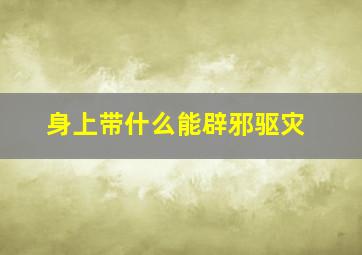 身上带什么能辟邪驱灾